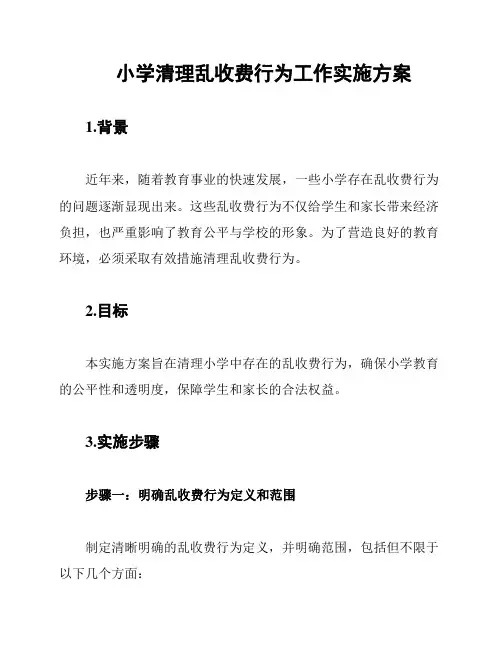 小学清理乱收费行为工作实施方案

1.背景

近年来，随着教育事业的快速发展，一些小学存在乱收费行为的问题逐渐显现出来。这些乱收费行为不仅给学生和家长带来经济负担，也严重影响了教育公平与学校的形象。为了营造良好的教育环境，必须采取有效措施清理乱收费行为。

2.目标

本实施方案旨在清理小学中存在的乱收费行为，确保小学教育的公平性和透明度，保障学生和家长的合法权益。

3.实施步骤

步骤一：明确乱收费行为定义和范围

制定清晰明确的乱收费行为定义，并明确范围，包括但不限于以下几个方面：